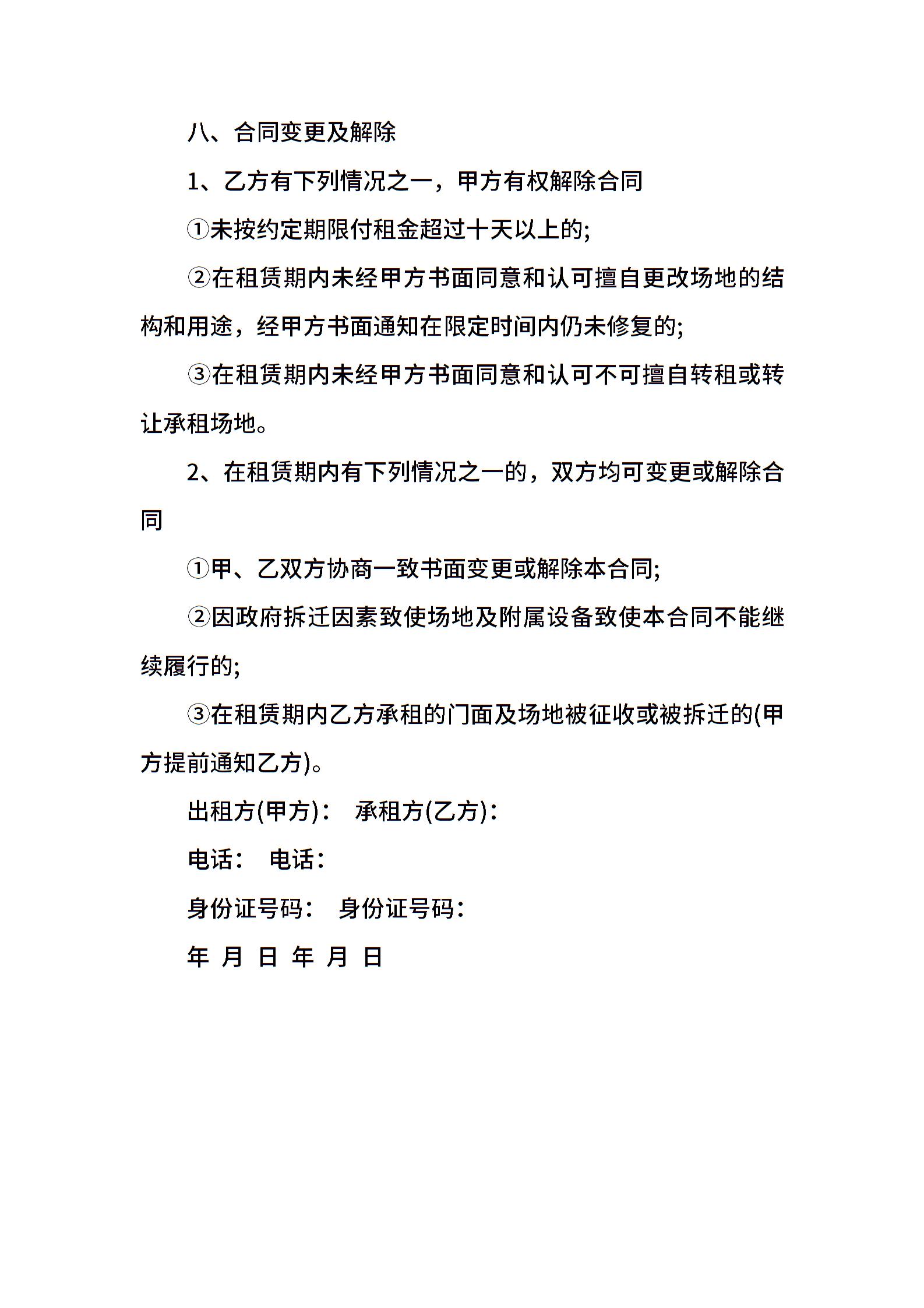 八、合同变更及解除

1、乙方有下列情况之一，甲方有权解除合同

①未按约定期限付租金超过十天以上的;

②在租赁期内未经甲方书面同意和认可擅自更改场地的结构和用途，经甲方书面通知在限定时间内仍未修复的;

③在租赁期内未经甲方书面同意和认可不可擅自转租或转让承租场地。

2、在租赁期内有下列情况之一的，双方均可变更或解除合同

①甲、乙双方协商一致书面变更或解除本合同;

②因政府拆迁因素致使场地及附属设备致使本合同不能继续履行的;

③在租赁期内乙方承租的门面及场地被征收或被拆迁的(甲方提前通知乙方)。

出租方(甲方)：　承租方(乙方)：

电话：　电话：

身份证号码：　身份证号码：

年 月 日 年 月 日